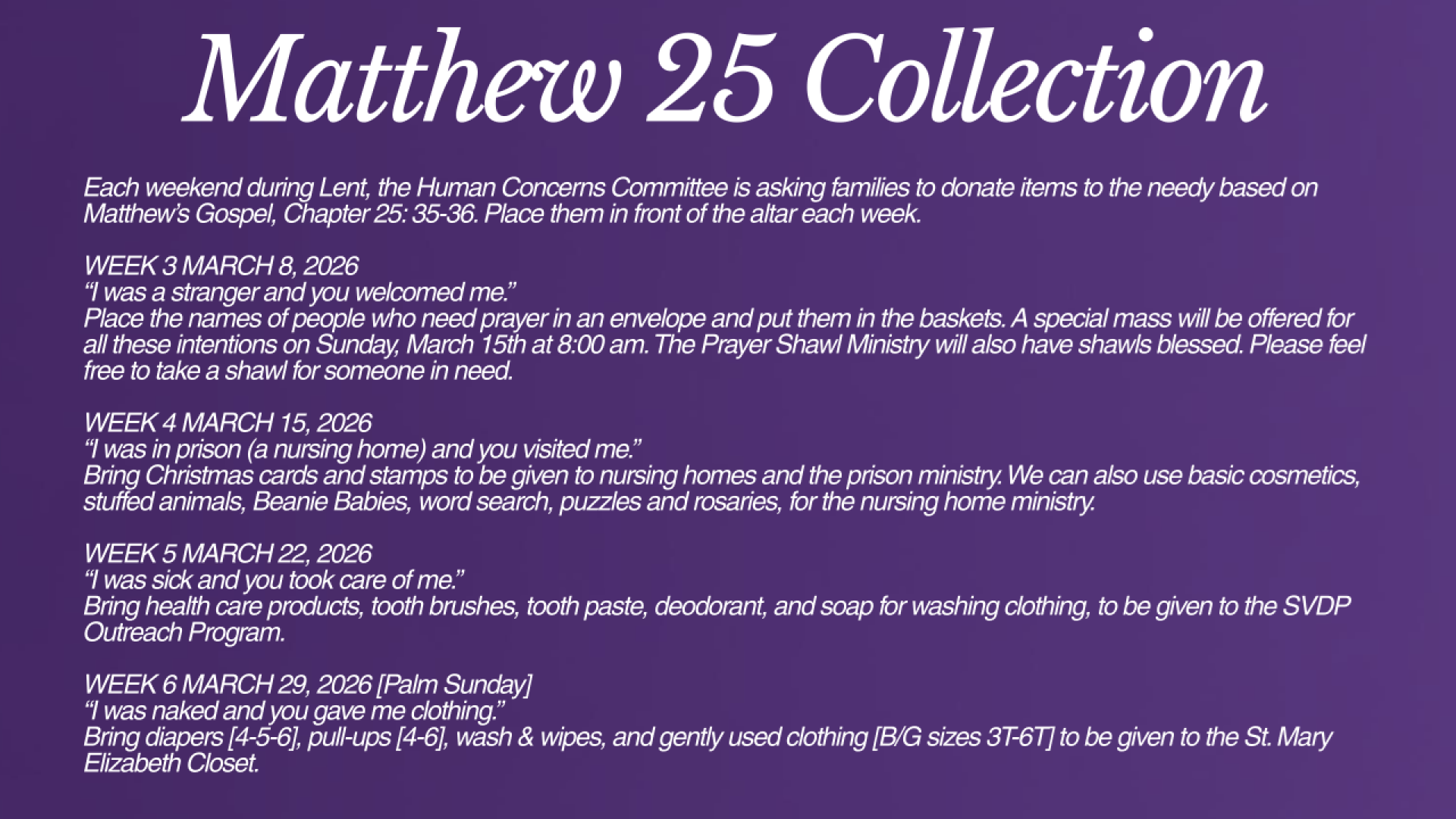 Matthew 25 Collection

Each weekend during Lent, the Human Concerns Committee is asking families to donate items to the needy based on Matthew's Gospel, Chapter 25: 35-36. Place them in front of the altar each week.

WEEK 3 MARCH 8, 2026
"I was a stranger and you welcomed me."
Place the names of people who need prayer in an envelope and put them in the baskets. A special mass will be offered for all these intentions on Sunday, March 15th at 8:00 am. The Prayer Shawl Ministry will also have shawls blessed. Please feel free to take a shawl for someone in need.

WEEK 4 MARCH 15, 2026
"I was in prison (a nursing home) and you visited me."
Bring Christmas cards and stamps to be given to nursing homes and the prison ministry. We can also use basic cosmetics, stuffed animals, Beanie Babies, word search, puzzles and rosaries, for the nursing home ministry.

WEEK 5 MARCH 22, 2026
"I was sick and you took care of me."
Bring health care products, tooth brushes, tooth paste, deodorant, and soap for washing clothing, to be given to the SVDP Outreach Program.

WEEK 6 MARCH 29, 2026 [Palm Sunday]
"I was naked and you gave me clothing."
Bring diapers [4-5-6], pull-ups [4-6], wash & wipes, and gently used clothing [B/G sizes 3T-6T] to be given to the St. Mary Elizabeth Closet.